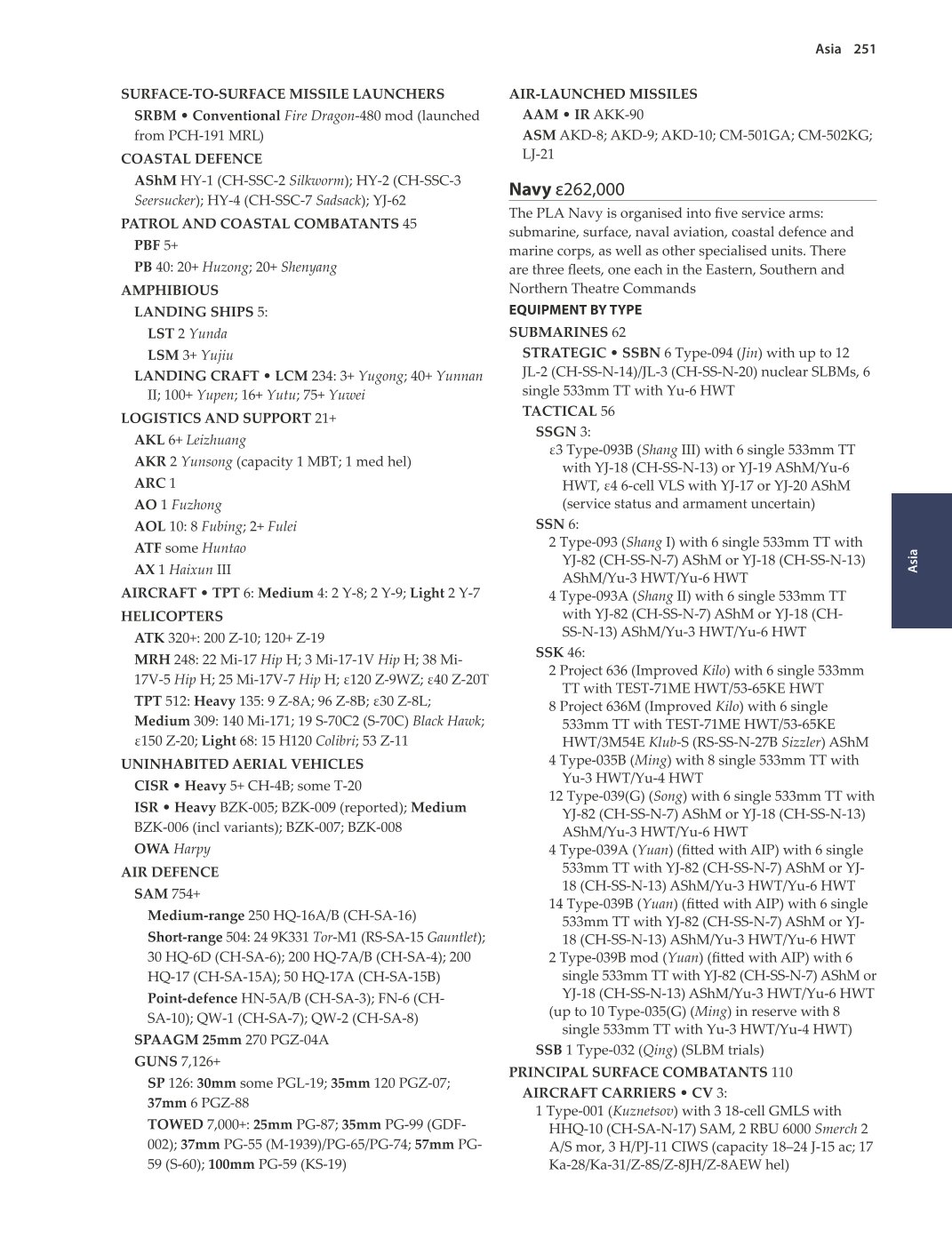 Asia 251

SURFACE-TO-SURFACE MISSILE LAUNCHERS

SRBM • Conventional Fire Dragon-480 mod (launched from PCH-191 MRL)

COASTAL DEFENCE

AShM HY-1 (CH-SSC-2 Silkworm); HY-2 (CH-SSC-3 Seersucker); HY-4 (CH-SSC-7 Sadsack); YJ-62

PATROL AND COASTAL COMBATANTS 45

PBF 5+

PB 40: 20+ Huzong; 20+ Shenyang

AMPHIBIOUS

LANDING SHIPS 5:

LST 2 Yunda

LSM 3+ Yujiu

LANDING CRAFT • LCM 234: 3+ Yugong; 40+ Yunnan II; 100+ Yupen; 16+ Yutu; 75+ Yuwei

LOGISTICS AND SUPPORT 21+

AKL 6+ Leizhuang

AKR 2 Yunsong (capacity 1 MBT; 1 med hel)

ARC 1

AO 1 Fuzhong

AOL 10: 8 Fubing; 2+ Fulei

ATF some Huntao

AX 1 Haixun III

AIRCRAFT • TPT 6: Medium 4: 2 Y-8; 2 Y-9; Light 2 Y-7

HELICOPTERS

ATK 320+: 200 Z-10; 120+ Z-19

MRH 248: 22 Mi-17 Hip H; 3 Mi-17-1V Hip H; 38 Mi-17V-5 Hip H; 25 Mi-17V-7 Hip H; ε120 Z-9WZ; ε40 Z-20T

TPT 512: Heavy 135: 9 Z-8A; 96 Z-8B; ε30 Z-8L; Medium 309: 140 Mi-171; 19 S-70C2 (S-70C) Black Hawk; ε150 Z-20; Light 68: 15 H120 Colibri; 53 Z-11

UNINHABITED AERIAL VEHICLES

CISR • Heavy 5+ CH-4B; some T-20

ISR • Heavy BZK-005; BZK-009 (reported); Medium BZK-006 (incl variants); BZK-007; BZK-008

OWA Harpy

AIR DEFENCE

SAM 754+

Medium-range 250 HQ-16A/B (CH-SA-16)

Short-range 504: 24 9K331 Tor-M1 (RS-SA-15 Gauntlet); 30 HQ-6D (CH-SA-6); 200 HQ-7A/B (CH-SA-4); 200 HQ-17 (CH-SA-15A); 50 HQ-17A (CH-SA-15B)

Point-defence HN-5A/B (CH-SA-3); FN-6 (CH-SA-10); QW-1 (CH-SA-7); QW-2 (CH-SA-8)

SPAAGM 25mm 270 PGZ-04A

GUNS 7,126+

SP 126: 30mm some PGL-19; 35mm 120 PGZ-07; 37mm 6 PGZ-88

TOWED 7,000+: 25mm PG-87; 35mm PG-99 (GDF-002); 37mm PG-55 (M-1939)/PG-65/PG-74; 57mm PG-59 (S-60); 100mm PG-59 (KS-19)

AIR-LAUNCHED MISSILES

AAM • IR AKK-90

ASM AKD-8; AKD-9; AKD-10; CM-501GA; CM-502KG; LJ-21

Navy ε262,000

The PLA Navy is organised into five service arms: submarine, surface, naval aviation, coastal defence and marine corps, as well as other specialised units. There are three fleets, one each in the Eastern, Southern and Northern Theatre Commands

EQUIPMENT BY TYPE

SUBMARINES 62

STRATEGIC • SSBN 6 Type-094 (Jin) with up to 12 JL-2 (CH-SS-N-14)/JL-3 (CH-SS-N-20) nuclear SLBMs, 6 single 533mm TT with Yu-6 HWT

TACTICAL 56

SSGN 3:

ε3 Type-093B (Shang III) with 6 single 533mm TT with YJ-18 (CH-SS-N-13) or YJ-19 AShM/Yu-6 HWT, ε4 6-cell VLS with YJ-17 or YJ-20 AShM (service status and armament uncertain)

SSN 6:

2 Type-093 (Shang I) with 6 single 533mm TT with YJ-82 (CH-SS-N-7) AShM or YJ-18 (CH-SS-N-13) AShM/Yu-3 HWT/Yu-6 HWT

4 Type-093A (Shang II) with 6 single 533mm TT with YJ-82 (CH-SS-N-7) AShM or YJ-18 (CH-SS-N-13) AShM/Yu-3 HWT/Yu-6 HWT

SSK 46:

2 Project 636 (Improved Kilo) with 6 single 533mm TT with TEST-71ME HWT/53-65KE HWT

8 Project 636M (Improved Kilo) with 6 single 533mm TT with TEST-71ME HWT/53-65KE HWT/3M54E Klub-S (RS-SS-N-27B Sizzler) AShM

4 Type-035B (Ming) with 8 single 533mm TT with Yu-3 HWT/Yu-4 HWT

12 Type-039(G) (Song) with 6 single 533mm TT with YJ-82 (CH-SS-N-7) AShM or YJ-18 (CH-SS-N-13) AShM/Yu-3 HWT/Yu-6 HWT

4 Type-039A (Yuan) (fitted with AIP) with 6 single 533mm TT with YJ-82 (CH-SS-N-7) AShM or YJ-18 (CH-SS-N-13) AShM/Yu-3 HWT/Yu-6 HWT

14 Type-039B (Yuan) (fitted with AIP) with 6 single 533mm TT with YJ-82 (CH-SS-N-7) AShM or YJ-18 (CH-SS-N-13) AShM/Yu-3 HWT/Yu-6 HWT

2 Type-039B mod (Yuan) (fitted with AIP) with 6 single 533mm TT with YJ-82 (CH-SS-N-7) AShM or YJ-18 (CH-SS-N-13) AShM/Yu-3 HWT/Yu-6 HWT

(up to 10 Type-035(G) (Ming) in reserve with 8 single 533mm TT with Yu-3 HWT/Yu-4 HWT)

SSB 1 Type-032 (Qing) (SLBM trials)

PRINCIPAL SURFACE COMBATANTS 110

AIRCRAFT CARRIERS • CV 3:

1 Type-001 (Kuznetsov) with 3 18-cell GMLS with HHQ-10 (CH-SA-N-17) SAM, 2 RBU 6000 Smerch 2 A/S mor, 3 H/PJ-11 CIWS (capacity 18–24 J-15 ac; 17 Ka-28/Ka-31/Z-8S/Z-8JH/Z-8AEW hel)

Asia